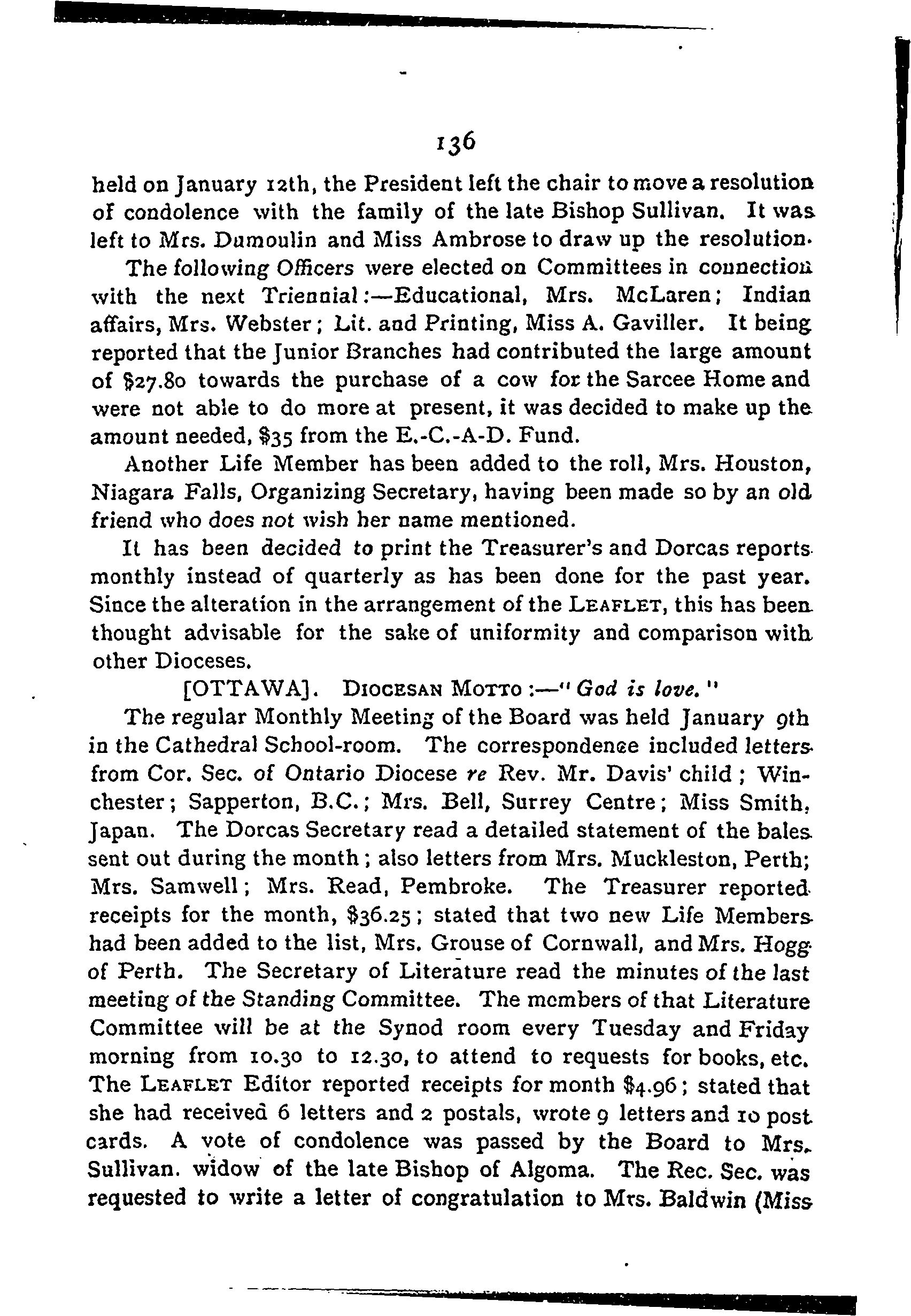 136

held on January 12th, the President left the chair to move a resolution of condolence with the family of the late Bishop Sullivan. It was left to Mrs. Dumoulin and Miss Ambrose to draw up the resolution.

The following Officers were elected on Committees in connection with the next Triennial:—Educational, Mrs. McLaren; Indian affairs, Mrs. Webster; Lit. and Printing, Miss A. Gaviller. It being reported that the Junior Branches had contributed the large amount of $27.80 towards the purchase of a cow for the Sarcee Home and were not able to do more at present, it was decided to make up the amount needed, $35 from the E.-C.-A-D. Fund.

Another Life Member has been added to the roll, Mrs. Houston, Niagara Falls, Organizing Secretary, having been made so by an old friend who does not wish her name mentioned.

It has been decided to print the Treasurer's and Dorcas reports monthly instead of quarterly as has been done for the past year. Since the alteration in the arrangement of the LEAFLET, this has been thought advisable for the sake of uniformity and comparison with other Dioceses.

[OTTAWA]. DIOCESAN MOTTO:—"God is love."

The regular Monthly Meeting of the Board was held January 9th in the Cathedral School-room. The correspondence included letters from Cor. Sec. of Ontario Diocese re Rev. Mr. Davis' child; Winchester; Sapperton, B.C.; Mrs. Bell, Surrey Centre; Miss Smith, Japan. The Dorcas Secretary read a detailed statement of the bales sent out during the month; also letters from Mrs. Muckleston, Perth; Mrs. Samwell; Mrs. Read, Pembroke. The Treasurer reported receipts for the month, $36.25; stated that two new Life Members had been added to the list, Mrs. Grouse of Cornwall, and Mrs. Hogg of Perth. The Secretary of Literature read the minutes of the last meeting of the Standing Committee. The members of that Literature Committee will be at the Synod room every Tuesday and Friday morning from 10.30 to 12.30, to attend to requests for books, etc. The LEAFLET Editor reported receipts for month $4.96; stated that she had received 6 letters and 2 postals, wrote 9 letters and 10 post cards. A vote of condolence was passed by the Board to Mrs. Sullivan. widow of the late Bishop of Algoma. The Rec. Sec. was requested to write a letter of congratulation to Mrs. Baldwin (Miss